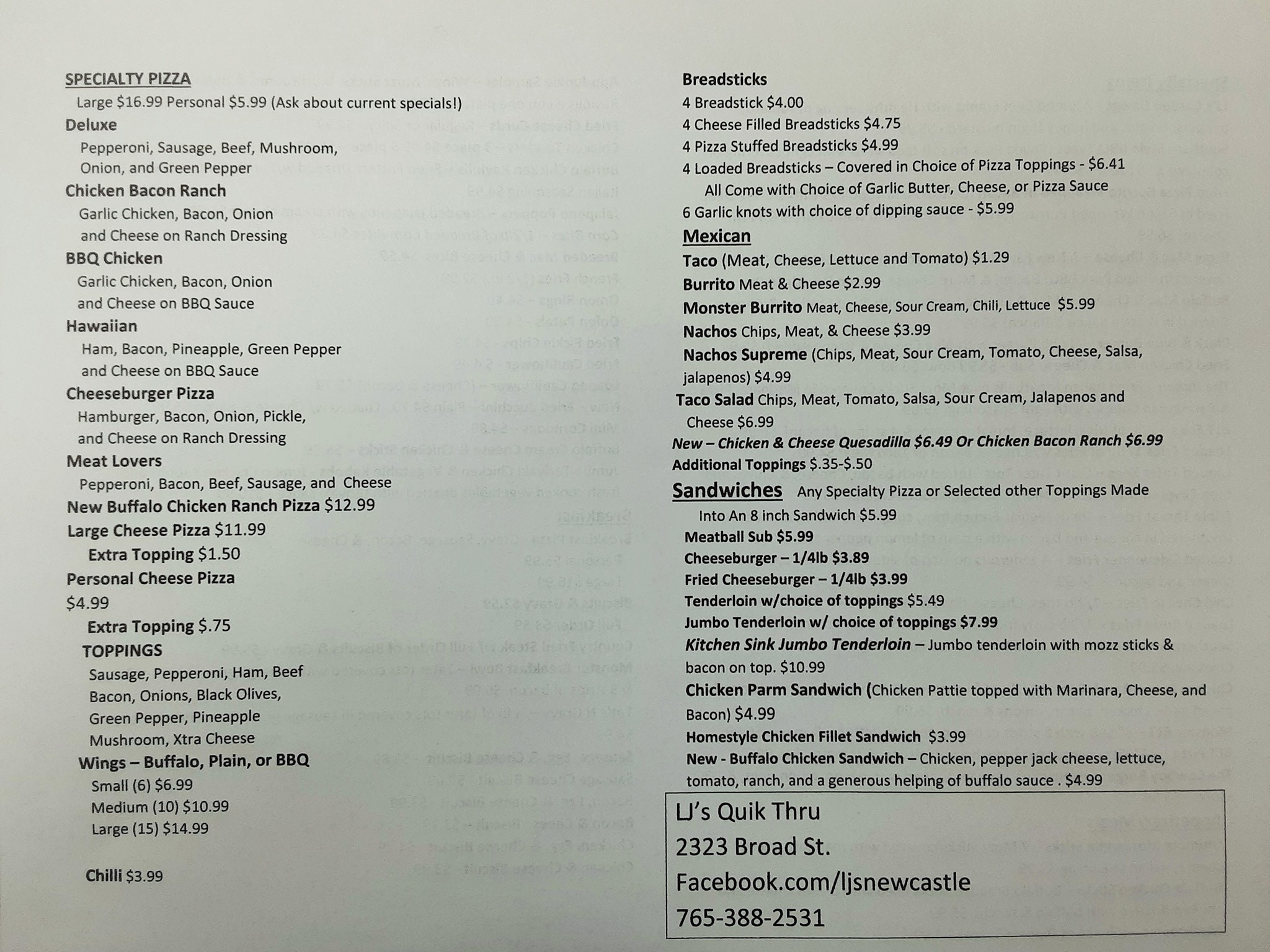 SPECIALTY PIZZA
Large $16.99 Personal $5.99 (Ask about current specials!)

Deluxe
Pepperoni, Sausage, Beef, Mushroom, Onion, and Green Pepper

Chicken Bacon Ranch
Garlic Chicken, Bacon, Onion and Cheese on Ranch Dressing

BBQ Chicken
Garlic Chicken, Bacon, Onion and Cheese on BBQ Sauce

Hawaiian
Ham, Bacon, Pineapple, Green Pepper and Cheese on BBQ Sauce

Cheeseburger Pizza
Hamburger, Bacon, Onion, Pickle, and Cheese on Ranch Dressing

Meat Lovers
Pepperoni, Bacon, Beef, Sausage, and Cheese

New Buffalo Chicken Ranch Pizza $12.99

Large Cheese Pizza $11.99
Extra Topping $1.50

Personal Cheese Pizza
$4.99
Extra Topping $.75

TOPPINGS
Sausage, Pepperoni, Ham, Beef
Bacon, Onions, Black Olives,
Green Pepper, Pineapple
Mushroom, Xtra Cheese

Wings – Buffalo, Plain, or BBQ
Small (6) $6.99
Medium (10) $10.99
Large (15) $14.99

Chilli $3.99

Breadsticks
4 Breadstick $4.00
4 Cheese Filled Breadsticks $4.75
4 Pizza Stuffed Breadsticks $4.99
4 Loaded Breadsticks – Covered in Choice of Pizza Toppings - $6.41
All Come with Choice of Garlic Butter, Cheese, or Pizza Sauce
6 Garlic knots with choice of dipping sauce - $5.99

Mexican
Taco (Meat, Cheese, Lettuce and Tomato) $1.29
Burrito Meat & Cheese $2.99
Monster Burrito Meat, Cheese, Sour Cream, Chili, Lettuce $5.99
Nachos Chips, Meat, & Cheese $3.99
Nachos Supreme (Chips, Meat, Sour Cream, Tomato, Cheese, Salsa, jalapenos) $4.99
Taco Salad Chips, Meat, Tomato, Salsa, Sour Cream, Jalapenos and Cheese $6.99
New – Chicken & Cheese Quesadilla $6.49 Or Chicken Bacon Ranch $6.99
Additional Toppings $.35-$.50

Sandwiches Any Specialty Pizza or Selected other Toppings Made Into An 8 inch Sandwich $5.99
Meatball Sub $5.99
Cheeseburger – 1/4lb $3.89
Fried Cheeseburger – 1/4lb $3.99
Tenderloin w/choice of toppings $5.49
Jumbo Tenderloin w/ choice of toppings $7.99
Kitchen Sink Jumbo Tenderloin – Jumbo tenderloin with mozz sticks & bacon on top. $10.99
Chicken Parm Sandwich (Chicken Pattie topped with Marinara, Cheese, and Bacon) $4.99
Homestyle Chicken Fillet Sandwich $3.99
New - Buffalo Chicken Sandwich – Chicken, pepper jack cheese, lettuce, tomato, ranch, and a generous helping of buffalo sauce . $4.99

LJ's Quik Thru
2323 Broad St.
Facebook.com/ljsnewcastle
765-388-2531